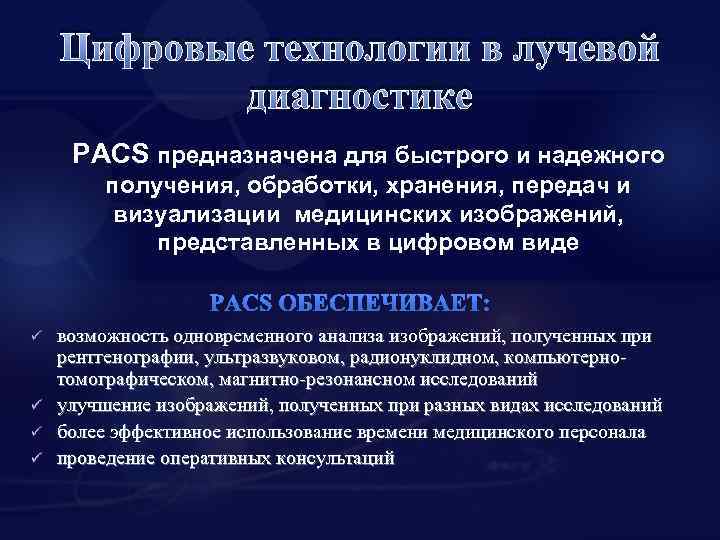 Цифровые технологии в лучевой диагностике

PACS предназначена для быстрого и надежного получения, обработки, хранения, передач и визуализации медицинских изображений, представленных в цифровом виде

PACS ОБЕСПЕЧИВАЕТ:

✓ возможность одновременного анализа изображений, полученных при рентгенографии, ультразвуковом, радионуклидном, компьютерно-томографическом, магнитно-резонансном исследований
✓ улучшение изображений, полученных при разных видах исследований
✓ более эффективное использование времени медицинского персонала
✓ проведение оперативных консультаций